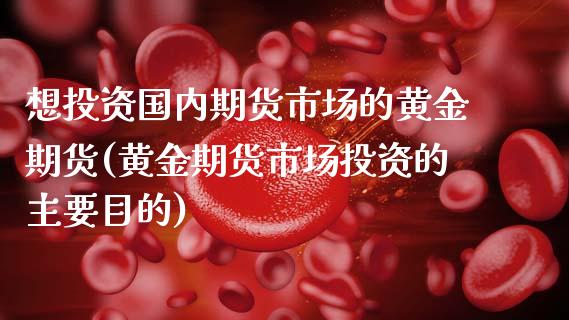 想投资国内期货市场的黄金期货(黄金期货市场投资的主要目的)